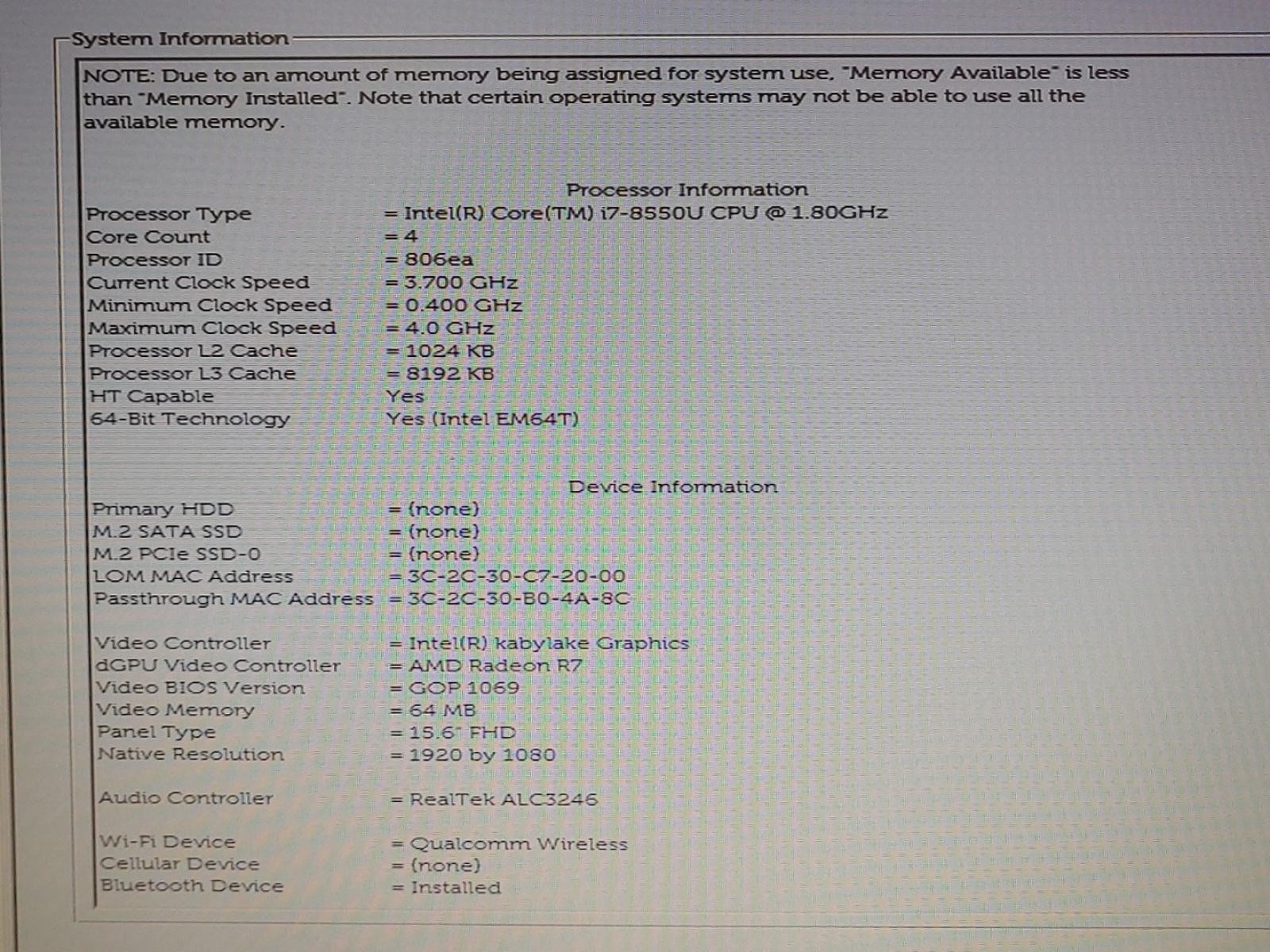 System Information

NOTE: Due to an amount of memory being assigned for system use, "Memory Available" is less than "Memory Installed". Note that certain operating systems may not be able to use all the available memory.

Processor Information

Processor Type = Intel(R) Core(TM) i7-8550U CPU @ 1.80GHz
Core Count = 4
Processor ID = 806ea
Current Clock Speed = 3.700 GHz
Minimum Clock Speed = 0.400 GHz
Maximum Clock Speed = 4.0 GHz
Processor L2 Cache = 1024 KB
Processor L3 Cache = 8192 KB
HT Capable Yes
64-Bit Technology Yes (Intel EM64T)

Device Information

Primary HDD = (none)
M.2 SATA SSD = (none)
M.2 PCIe SSD-0 = (none)
LOM MAC Address = 3C-2C-30-C7-20-00
Passthrough MAC Address = 3C-2C-30-B0-4A-8C

Video Controller = Intel(R) kabylake Graphics
dGPU Video Controller = AMD Radeon R7
Video BIOS Version = GOP 1069
Video Memory = 64 MB
Panel Type = 15.6" FHD
Native Resolution = 1920 by 1080

Audio Controller = RealTek ALC3246

Wi-Fi Device = Qualcomm Wireless
Cellular Device = (none)
Bluetooth Device = Installed